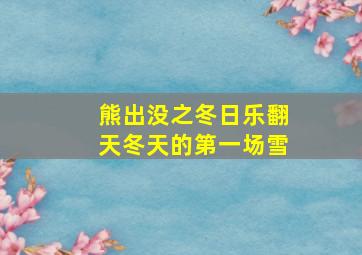 熊出没之冬日乐翻天冬天的第一场雪